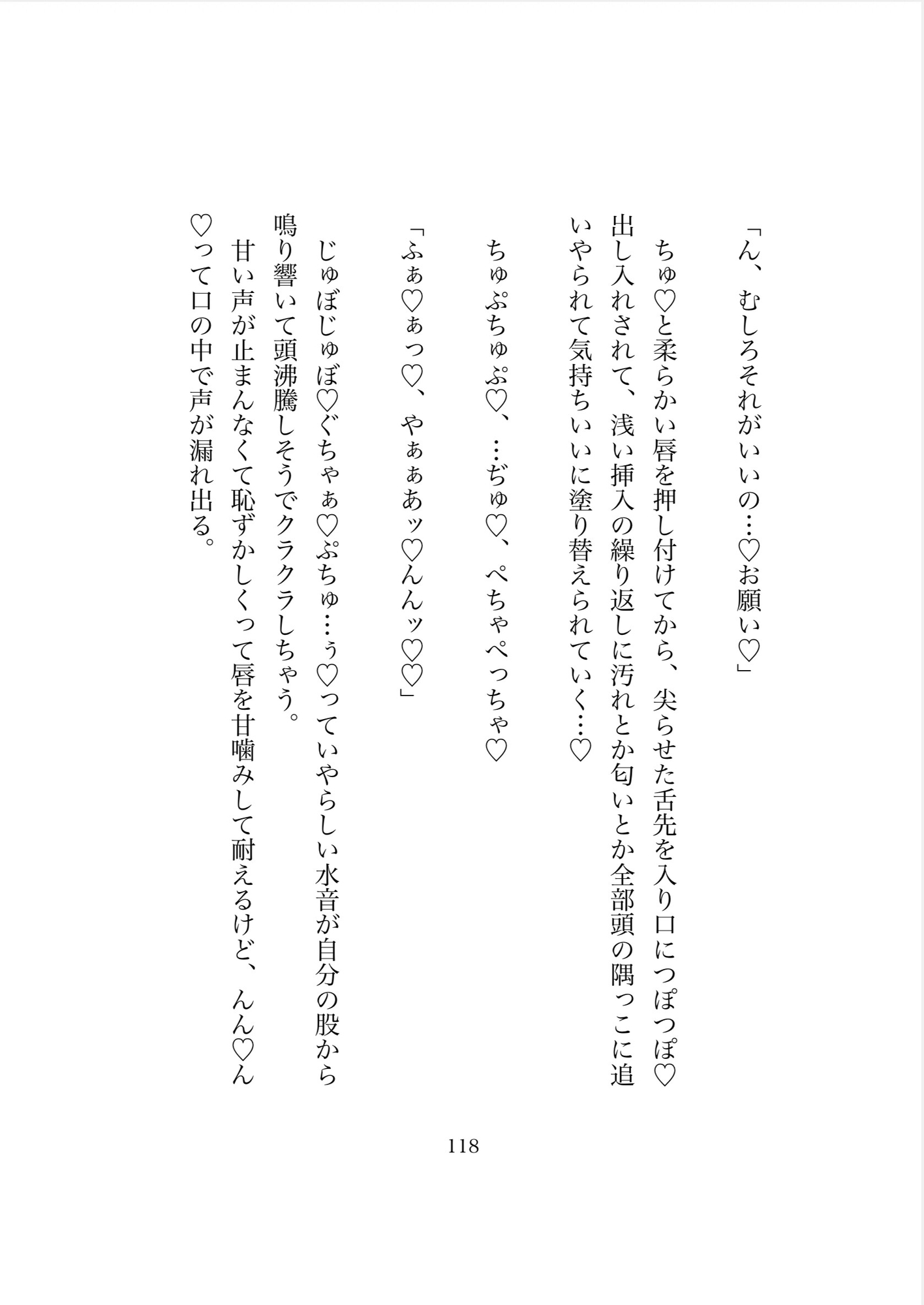 「ん、むしろそれがいいの…♡お願い♡」

ちゅ♡と柔らかい唇を押し付けてから、尖らせた舌先を入り口につぽつぽ♡出し入れされて、浅い挿入の繰り返しに汚れとか匂いとか全部頭の隅っこに追いやられて気持ちいいに塗り替えられていく…♡

ちゅぷちゅぷ♡、…ぢゅ♡、ぺちゃぺっちゃ♡

「ふぁ♡ぁっ♡、やぁぁあッ♡んんッ♡♡」

じゅぼじゅぼ♡ぐちゃぁ♡ぷちゅ…ぅ♡っていやらしい水音が自分の股から鳴り響いて頭沸騰しそうでクラクラしちゃう。

甘い声が止まんなくて恥ずかしくって唇を甘噛みして耐えるけど、んん♡ん♡って口の中で声が漏れ出る。

118